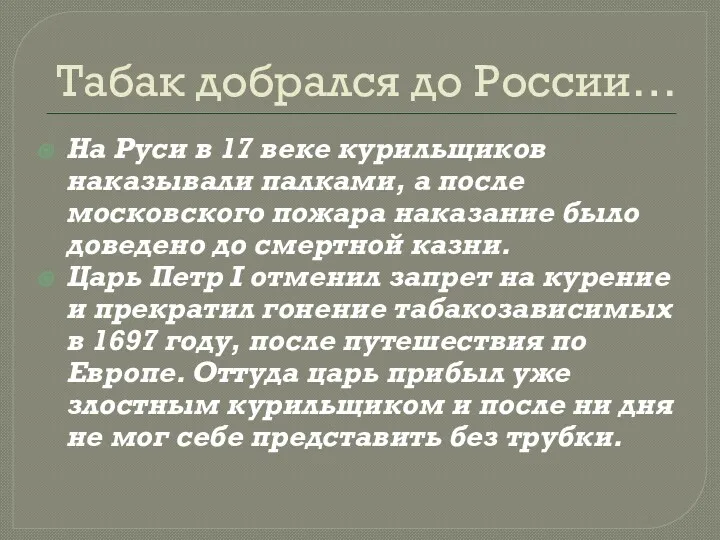 Табак добрался до России…

На Руси в 17 веке курильщиков наказывали палками, а после московского пожара наказание было доведено до смертной казни.

Царь Петр I отменил запрет на курение и прекратил гонение табакозависимых в 1697 году, после путешествия по Европе. Оттуда царь прибыл уже злостным курильщиком и после ни дня не мог себе представить без трубки.